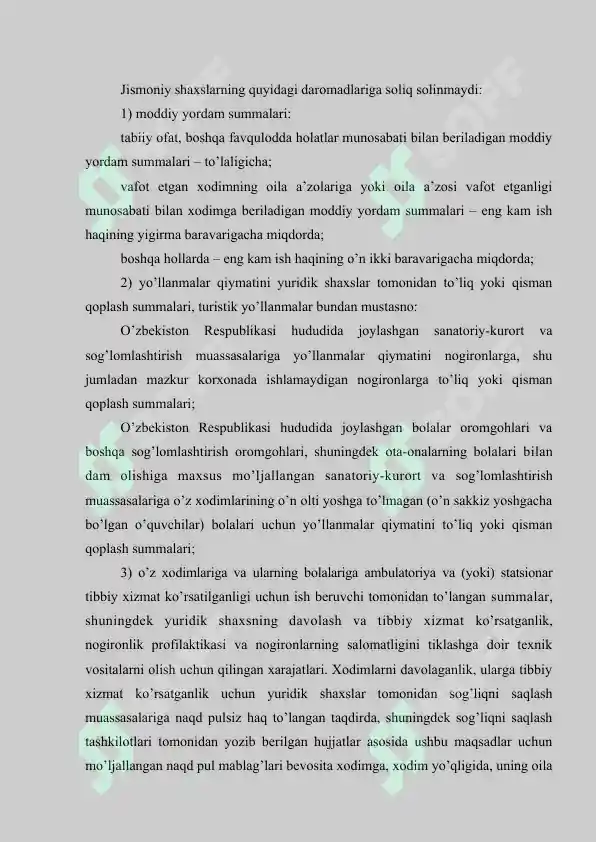 Jismoniy shaxslarning quyidagi daromadlariga soliq solinmaydi:

1) moddiy yordam summalari:

tabiiy ofat, boshqa favqulodda holatlar munosabati bilan beriladigan moddiy yordam summalari – to'laligicha;

vafot etgan xodimning oila a'zolariga yoki oila a'zosi vafot etganligi munosabati bilan xodimga beriladigan moddiy yordam summalari – eng kam ish haqining yigirma baravarigacha miqdorda;

boshqa hollarda – eng kam ish haqining o'n ikki baravarigacha miqdorda;

2) yo'llanmalar qiymatini yuridik shaxslar tomonidan to'liq yoki qisman qoplash summalari, turistik yo'llanmalar bundan mustasno:

O'zbekiston Respublikasi hududida joylashgan sanatoriy-kurort va sog'lomlashtirish muassasalariga yo'llanmalar qiymatini nogironlarga, shu jumladan mazkur korxonada ishlamaydigan nogironlarga to'liq yoki qisman qoplash summalari;

O'zbekiston Respublikasi hududida joylashgan bolalar oromgohlari va boshqa sog'lomlashtirish oromgohlari, shuningdek ota-onalarning bolalari bilan dam olishiga maxsus mo'ljallangan sanatoriy-kurort va sog'lomlashtirish muassasalariga o'z xodimlarining o'n olti yoshga to'lmagan (o'n sakkiz yoshgacha bo'lgan o'quvchilar) bolalari uchun yo'llanmalar qiymatini to'liq yoki qisman qoplash summalari;

3) o'z xodimlariga va ularning bolalariga ambulatoriya va (yoki) statsionar tibbiy xizmat ko'rsatilganligi uchun ish beruvchi tomonidan to'langan summalar, shuningdek yuridik shaxsning davolash va tibbiy xizmat ko'rsatganlik, nogironlik profilaktikasi va nogironlarning salomatligini tiklashga doir texnik vositalarni olish uchun qilingan xarajatlari. Xodimlarni davolaganlik, ularga tibbiy xizmat ko'rsatganlik uchun yuridik shaxslar tomonidan sog'liqni saqlash muassasalariga naqd pulsiz haq to'langan taqdirda, shuningdek sog'liqni saqlash tashkilotlari tomonidan yozib berilgan hujjatlar asosida ushbu maqsadlar uchun mo'ljallangan naqd pul mablag'lari bevosita xodimga, xodim yo'qligida, uning oila